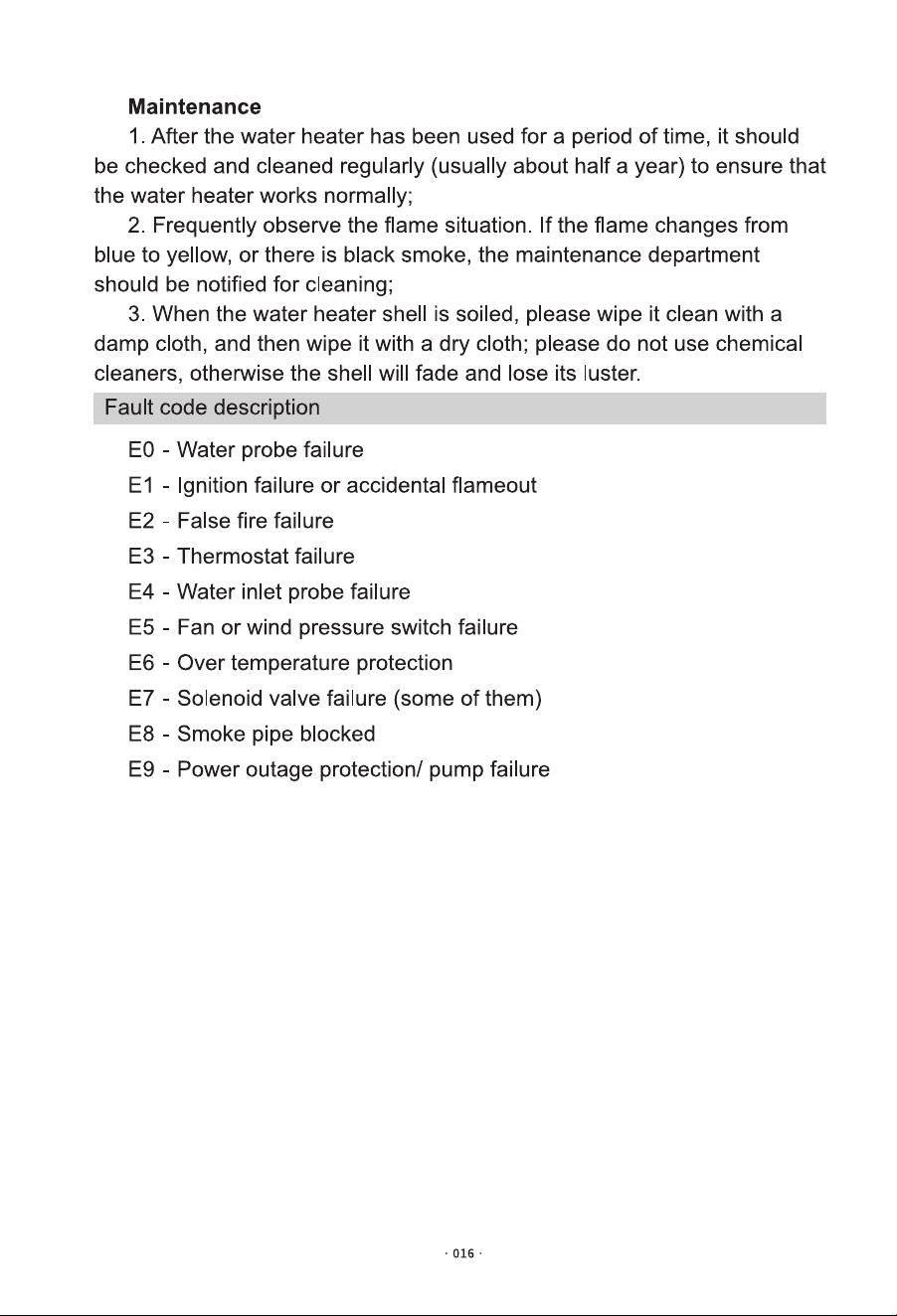 Maintenance

1. After the water heater has been used for a period of time, it should be checked and cleaned regularly (usually about half a year) to ensure that the water heater works normally;

2. Frequently observe the flame situation. If the flame changes from blue to yellow, or there is black smoke, the maintenance department should be notified for cleaning;

3. When the water heater shell is soiled, please wipe it clean with a damp cloth, and then wipe it with a dry cloth; please do not use chemical cleaners, otherwise the shell will fade and lose its luster.

Fault code description

E0 - Water probe failure
E1 - Ignition failure or accidental flameout
E2 - False fire failure
E3 - Thermostat failure
E4 - Water inlet probe failure
E5 - Fan or wind pressure switch failure
E6 - Over temperature protection
E7 - Solenoid valve failure (some of them)
E8 - Smoke pipe blocked
E9 - Power outage protection/ pump failure

· 016 ·